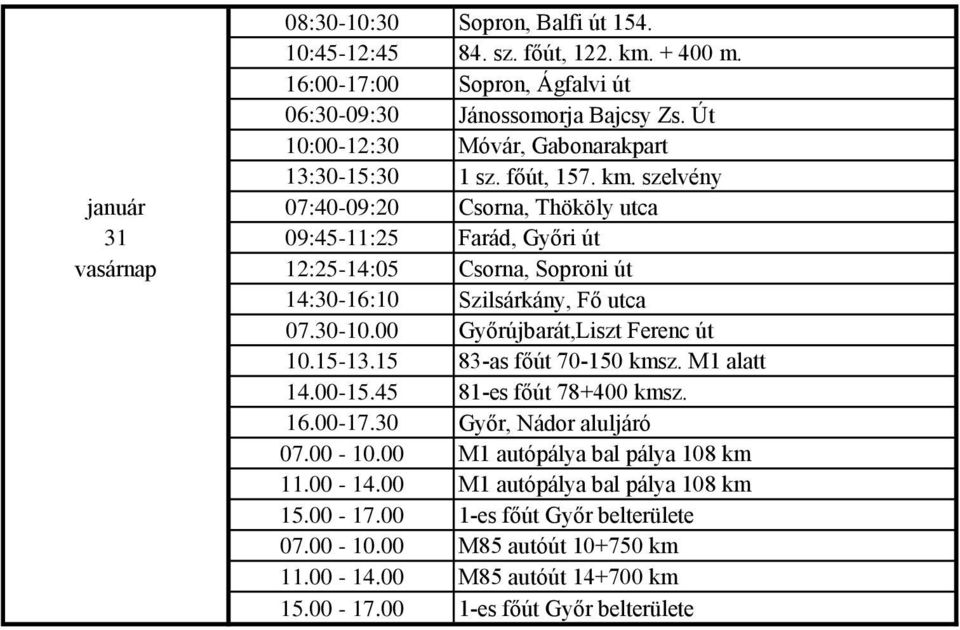 | január 31 vasárnap | 08:30-10:30 | Sopron, Balfi út 154. |
|---|---|---|
| | 10:45-12:45 | 84. sz. főút, 122. km. + 400 m. |
| | 16:00-17:00 | Sopron, Ágfalvi út |
| | 06:30-09:30 | Jánossomorja Bajcsy Zs. Út |
| | 10:00-12:30 | Móvár, Gabonarakpart |
| | 13:30-15:30 | 1 sz. főút, 157. km. szelvény |
| | 07:40-09:20 | Csorna, Thököly utca |
| | 09:45-11:25 | Farád, Győri út |
| | 12:25-14:05 | Csorna, Soproni út |
| | 14:30-16:10 | Szilsárkány, Fő utca |
| | 07.30-10.00 | Győrújbarát,Liszt Ferenc út |
| | 10.15-13.15 | 83-as főút 70-150 kmsz. M1 alatt |
| | 14.00-15.45 | 81-es főút 78+400 kmsz. |
| | 16.00-17.30 | Győr, Nádor aluljáró |
| | 07.00 - 10.00 | M1 autópálya bal pálya 108 km |
| | 11.00 - 14.00 | M1 autópálya bal pálya 108 km |
| | 15.00 - 17.00 | 1-es főút Győr belterülete |
| | 07.00 - 10.00 | M85 autóút 10+750 km |
| | 11.00 - 14.00 | M85 autóút 14+700 km |
| | 15.00 - 17.00 | 1-es főút Győr belterülete |